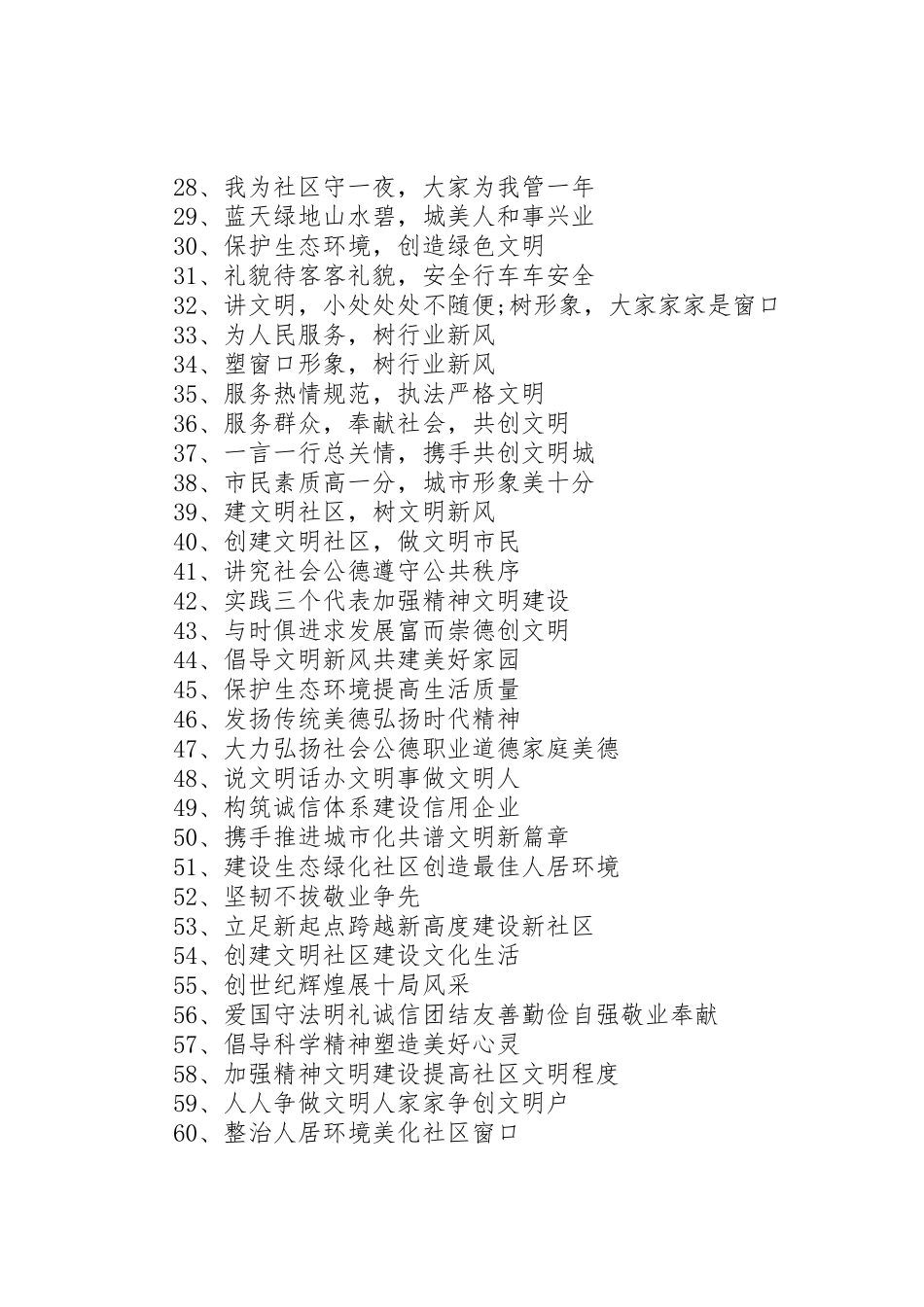 28、我为社区守一夜，大家为我管一年
29、蓝天绿地山水碧，城美人和事兴业
30、保护生态环境，创造绿色文明
31、礼貌待客客礼貌，安全行车车安全
32、讲文明，小处处处不随便;树形象，大家家家是窗口
33、为人民服务，树行业新风
34、塑窗口形象，树行业新风
35、服务热情规范，执法严格文明
36、服务群众，奉献社会，共创文明
37、一言一行总关情，携手共创文明城
38、市民素质高一分，城市形象美十分
39、建文明社区，树文明新风
40、创建文明社区，做文明市民
41、讲究社会公德遵守公共秩序
42、实践三个代表加强精神文明建设
43、与时俱进求发展富而崇德创文明
44、倡导文明新风共建美好家园
45、保护生态环境提高生活质量
46、发扬传统美德弘扬时代精神
47、大力弘扬社会公德职业道德家庭美德
48、说文明话办文明事做文明人
49、构筑诚信体系建设信用企业
50、携手推进城市化共谱文明新篇章
51、建设生态绿化社区创造最佳人居环境
52、坚韧不拔敬业争先
53、立足新起点跨越新高度建设新社区
54、创建文明社区建设文化生活
55、创世纪辉煌展十局风采
56、爱国守法明礼诚信团结友善勤俭自强敬业奉献
57、倡导科学精神塑造美好心灵
58、加强精神文明建设提高社区文明程度
59、人人争做文明人家家争创文明户
60、整治人居环境美化社区窗口